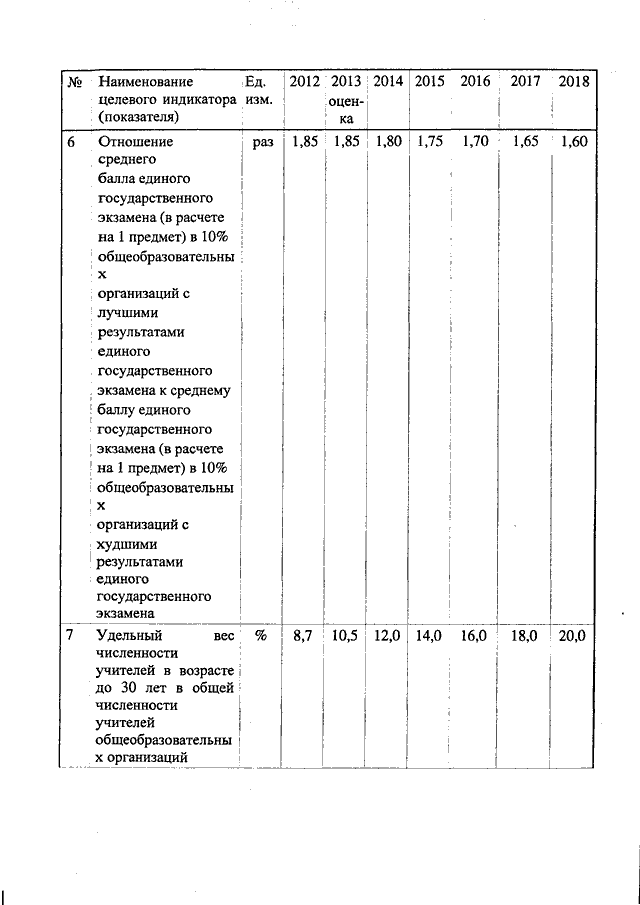 | № | Наименование целевого индикатора (показателя) | Ед. изм. | 2012 | 2013 оценка | 2014 | 2015 | 2016 | 2017 | 2018 |
|---|---|---|---|---|---|---|---|---|---|
| 6 | Отношение среднего балла единого государственного экзамена (в расчете на 1 предмет) в 10% общеобразовательных организаций с лучшими результатами единого государственного экзамена к среднему баллу единого государственного экзамена (в расчете на 1 предмет) в 10% общеобразовательных организаций с худшими результатами единого государственного экзамена | раз | 1,85 | 1,85 | 1,80 | 1,75 | 1,70 | 1,65 | 1,60 |
| 7 | Удельный вес численности учителей в возрасте до 30 лет в общей численности учителей общеобразовательных организаций | % | 8,7 | 10,5 | 12,0 | 14,0 | 16,0 | 18,0 | 20,0 |